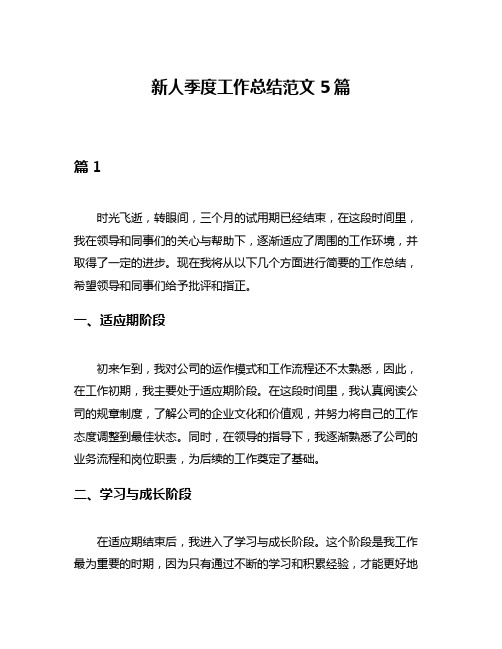 新人季度工作总结范文 5 篇

篇 1

时光飞逝，转眼间，三个月的试用期已经结束，在这段时间里，我在领导和同事们的关心与帮助下，逐渐适应了周围的工作环境，并取得了一定的进步。现在我将从以下几个方面进行简要的工作总结，希望领导和同事们给予批评和指正。

一、适应期阶段

初来乍到，我对公司的运作模式和工作流程还不太熟悉，因此，在工作初期，我主要处于适应期阶段。在这段时间里，我认真阅读公司的规章制度，了解公司的企业文化和价值观，并努力将自己的工作态度调整到最佳状态。同时，在领导的指导下，我逐渐熟悉了公司的业务流程和岗位职责，为后续的工作奠定了基础。

二、学习与成长阶段

在适应期结束后，我进入了学习与成长阶段。这个阶段是我工作最为重要的时期，因为只有通过不断的学习和积累经验，才能更好地